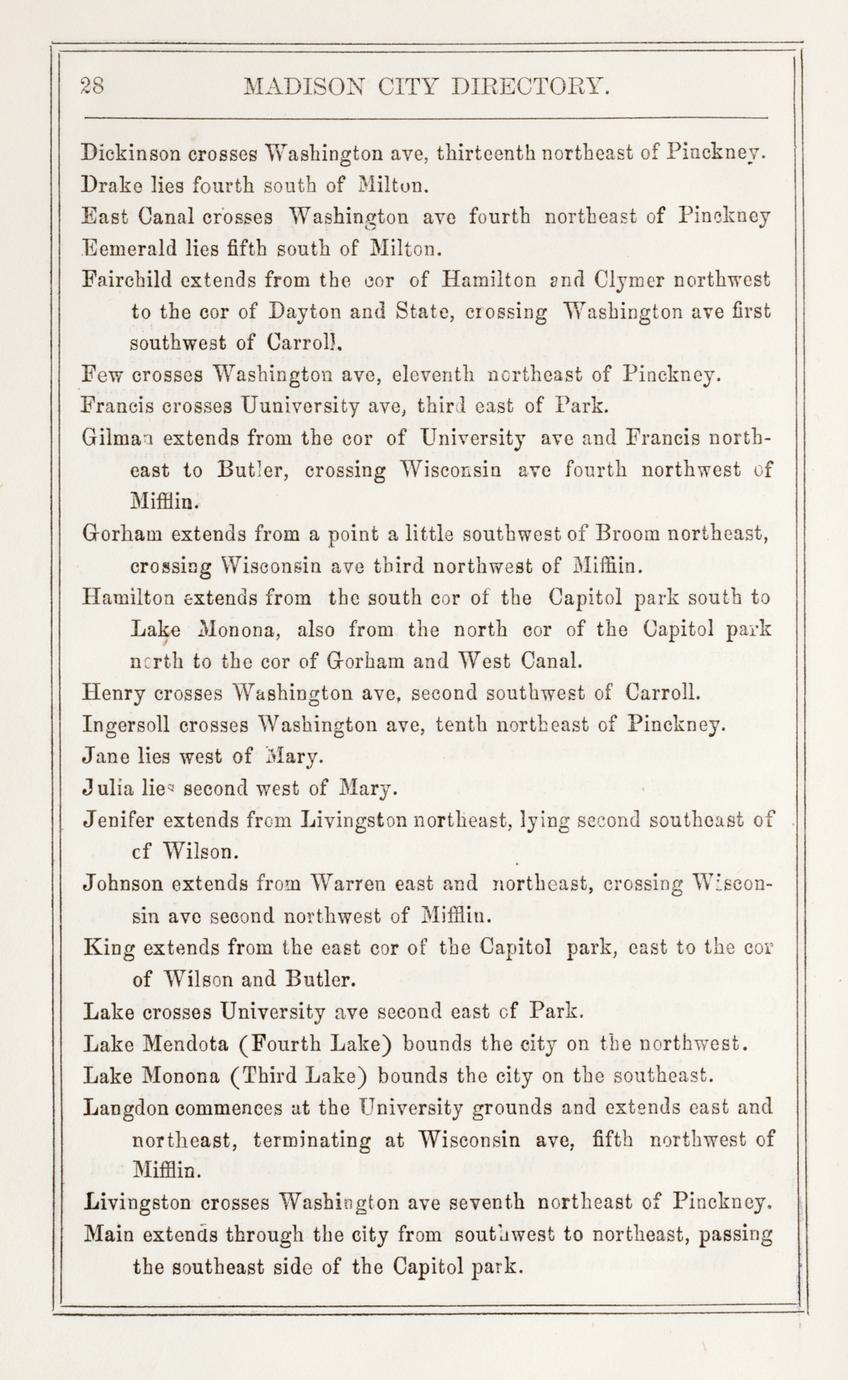 28 MADISON CITY DIRECTORY.

Dickinson crosses Washington ave, thirteenth northeast of Pinckney.

Drake lies fourth south of Milton.

East Canal crosses Washington ave fourth northeast of Pinckney

Eemerald lies fifth south of Milton.

Fairchild extends from the cor of Hamilton and Clymer northwest to the cor of Dayton and State, crossing Washington ave first southwest of Carroll.

Few crosses Washington ave, eleventh northeast of Pinckney.

Francis crosses Uuniversity ave, third east of Park.

Gilman extends from the cor of University ave and Francis northeast to Butler, crossing Wisconsin ave fourth northwest of Mifflin.

Gorham extends from a point a little southwest of Broom northeast, crossing Wisconsin ave third northwest of Mifflin.

Hamilton extends from the south cor of the Capitol park south to Lake Monona, also from the north cor of the Capitol park north to the cor of Gorham and West Canal.

Henry crosses Washington ave, second southwest of Carroll.

Ingersoll crosses Washington ave, tenth northeast of Pinckney.

Jane lies west of Mary.

Julia lies second west of Mary.

Jenifer extends from Livingston northeast, lying second southeast of cf Wilson.

Johnson extends from Warren east and northeast, crossing Wisconsin ave second northwest of Mifflin.

King extends from the east cor of the Capitol park, east to the cor of Wilson and Butler.

Lake crosses University ave second east of Park.

Lake Mendota (Fourth Lake) bounds the city on the northwest.

Lake Monona (Third Lake) bounds the city on the southeast.

Langdon commences at the University grounds and extends east and northeast, terminating at Wisconsin ave, fifth northwest of Mifflin.

Livingston crosses Washington ave seventh northeast of Pinckney.

Main extends through the city from southwest to northeast, passing the southeast side of the Capitol park.